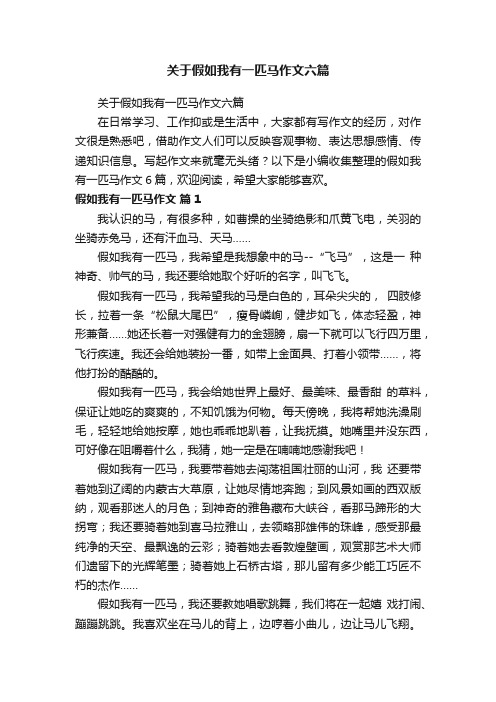 关于假如我有一匹马作文六篇

关于假如我有一匹马作文六篇

在日常学习、工作抑或是生活中，大家都有写作文的经历，对作文很是熟悉吧，借助作文人们可以反映客观事物、表达思想感情、传递知识信息。写起作文来就毫无头绪？以下是小编收集整理的假如我有一匹马作文 6 篇，欢迎阅读，希望大家能够喜欢。

假如我有一匹马作文 篇 1

我认识的马，有很多种，如曹操的坐骑绝影和爪黄飞电，关羽的坐骑赤兔马，还有汗血马、天马……

假如我有一匹马，我希望是我想象中的马--“飞马”，这是一 种神奇、帅气的马，我还要给她取个好听的名字，叫飞飞。

假如我有一匹马，我希望我的马是白色的，耳朵尖尖的， 四肢修长，拉着一条“松鼠大尾巴”，瘦骨嶙峋，健步如飞，体态轻盈，神形兼备……她还长着一对强健有力的金翅膀，扇一下就可以飞行四万里，飞行疾速。我还会给她装扮一番，如带上金面具、打着小领带……，将他打扮的酷酷的。

假如我有一匹马，我会给她世界上最好、最美味、最香甜 的草料，保证让她吃的爽爽的，不知饥饿为何物。每天傍晚，我将帮她洗澡刷毛，轻轻地给她按摩，她也乖乖地趴着，让我抚摸。她嘴里并没东西，可好像在咀嚼着什么，我猜，她一定是在喃喃地感谢我吧！

假如我有一匹马，我要带着她去闯荡祖国壮丽的山河，我 还要带着她到辽阔的内蒙古大草原，让她尽情地奔跑；到风景如画的西双版纳，观看那迷人的月色；到神奇的雅鲁藏布大峡谷，看那马蹄形的大拐弯；我还要骑着她到喜马拉雅山，去领略那雄伟的珠峰，感受那最纯净的天空、最飘逸的云彩；骑着她去看敦煌壁画，观赏那艺术大师们遗留下的光辉笔墨；骑着她上石桥古塔，那儿留有多少能工巧匠不朽的杰作……

假如我有一匹马，我还要教她唱歌跳舞，我们将在一起嬉 戏打闹、蹦蹦跳跳。我喜欢坐在马儿的背上，边哼着小曲儿，边让马儿飞翔。